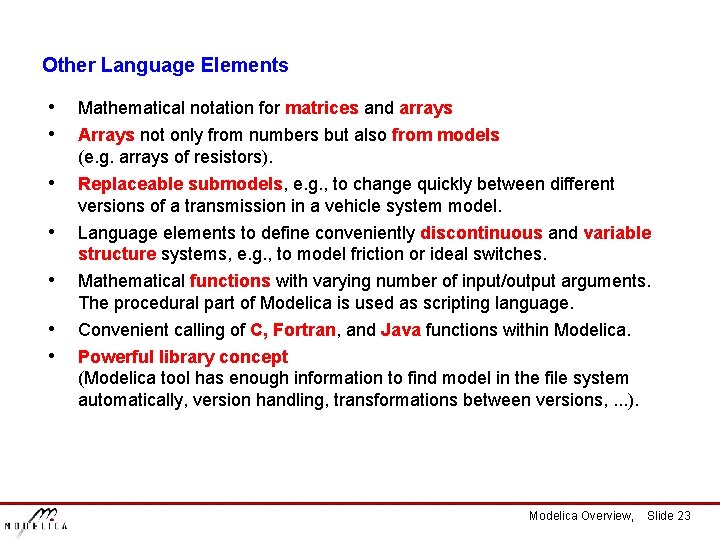 Other Language Elements

• Mathematical notation for matrices and arrays
• Arrays not only from numbers but also from models (e.g. arrays of resistors).
• Replaceable submodels, e.g., to change quickly between different versions of a transmission in a vehicle system model.
• Language elements to define conveniently discontinuous and variable structure systems, e.g., to model friction or ideal switches.
• Mathematical functions with varying number of input/output arguments. The procedural part of Modelica is used as scripting language.
• Convenient calling of C, Fortran, and Java functions within Modelica.
• Powerful library concept (Modelica tool has enough information to find model in the file system automatically, version handling, transformations between versions, ...).

MODELICA

Modelica Overview, Slide 23